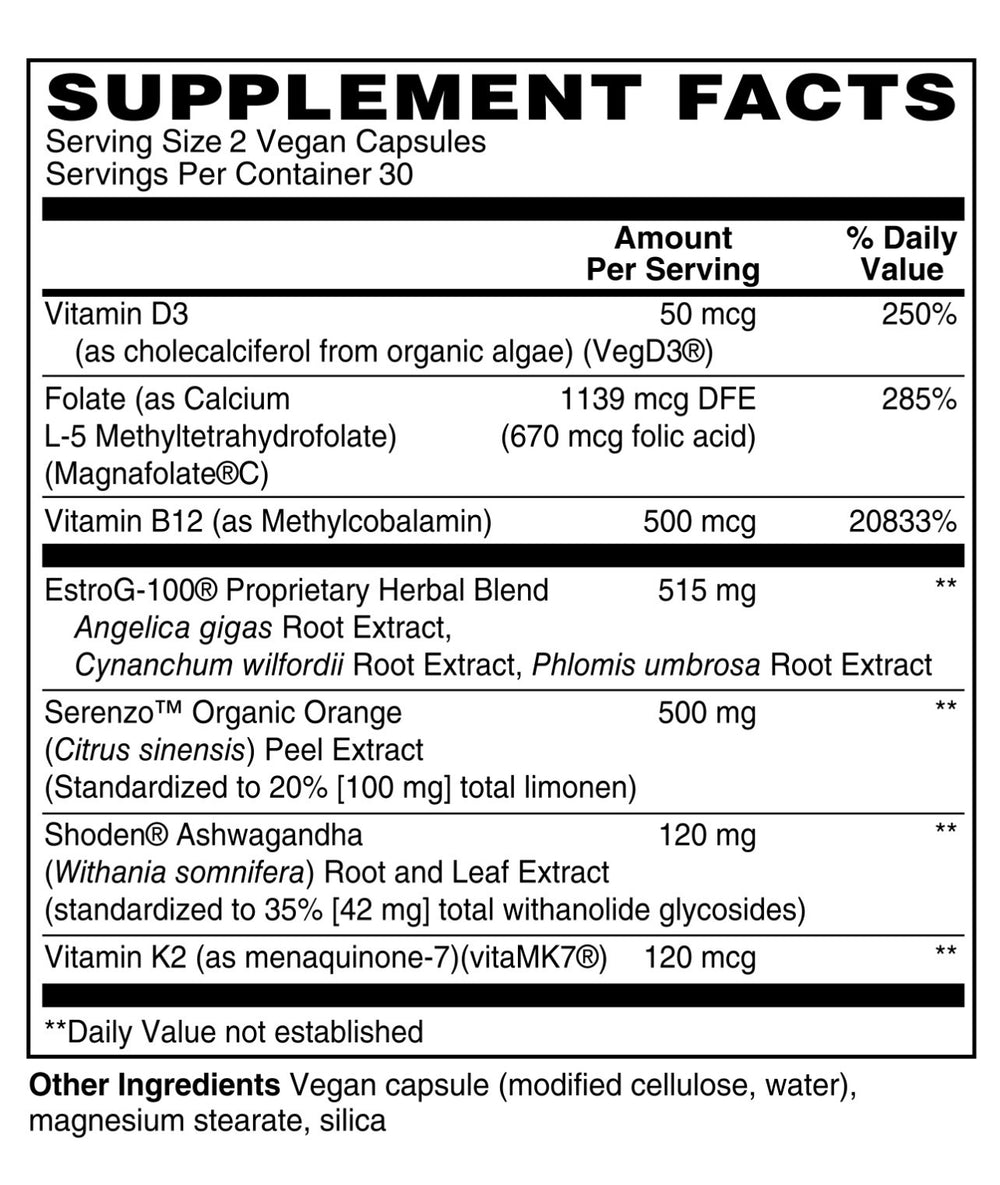 SUPPLEMENT FACTS
Serving Size 2 Vegan Capsules
Servings Per Container 30

| | Amount Per Serving | % Daily Value |
|---|---|---|
| Vitamin D3 (as cholecalciferol from organic algae) (VegD3®) | 50 mcg | 250% |
| Folate (as Calcium L-5 Methyltetrahydrofolate) (Magnafolate®C) | 1139 mcg DFE (670 mcg folic acid) | 285% |
| Vitamin B12 (as Methylcobalamin) | 500 mcg | 20833% |
| EstroG-100® Proprietary Herbal Blend Angelica gigas Root Extract, Cynanchum wilfordii Root Extract, Phlomis umbrosa Root Extract | 515 mg | ** |
| Serenzo™ Organic Orange (Citrus sinensis) Peel Extract (Standardized to 20% [100 mg] total limonen) | 500 mg | ** |
| Shoden® Ashwagandha (Withania somnifera) Root and Leaf Extract (standardized to 35% [42 mg] total withanolide glycosides) | 120 mg | ** |
| Vitamin K2 (as menaquinone-7)(vitaMK7®) | 120 mcg | ** |

**Daily Value not established

Other Ingredients Vegan capsule (modified cellulose, water), magnesium stearate, silica